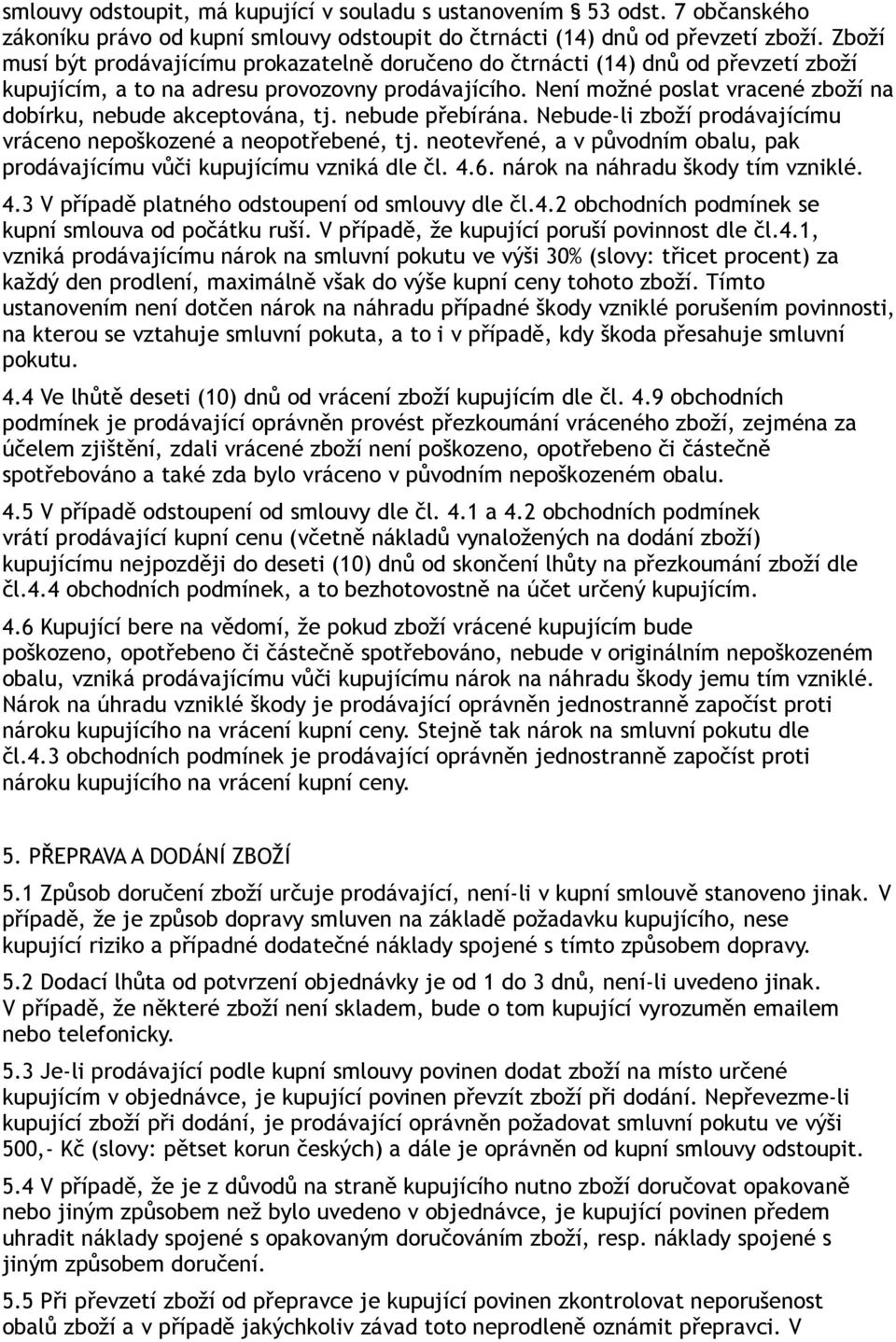 smlouvy odstoupit, má kupující v souladu s ustanovením § 53 odst. 7 občanského zákoníku právo od kupní smlouvy odstoupit do čtrnácti (14) dnů od převzetí zboží. Zboží musí být prodávajícímu prokazatelně doručeno do čtrnácti (14) dnů od převzetí zboží kupujícím, a to na adresu provozovny prodávajícího. Není možné poslat vracené zboží na dobírku, nebude akceptována, tj. nebude přebírána. Nebude-li zboží prodávajícímu vráceno nepoškozené a neopotřebené, tj. neotevřené, a v původním obalu, pak prodávajícímu vůči kupujícímu vzniká dle čl. 4.6. nárok na náhradu škody tím vzniklé.

4.3 V případě platného odstoupení od smlouvy dle čl.4.2 obchodních podmínek se kupní smlouva od počátku ruší. V případě, že kupující poruší povinnost dle čl.4.1, vzniká prodávajícímu nárok na smluvní pokutu ve výši 30% (slovy: třicet procent) za každý den prodlení, maximálně však do výše kupní ceny tohoto zboží. Tímto ustanovením není dotčen nárok na náhradu případné škody vzniklé porušením povinnosti, na kterou se vztahuje smluvní pokuta, a to i v případě, kdy škoda přesahuje smluvní pokutu.

4.4 Ve lhůtě deseti (10) dnů od vrácení zboží kupujícím dle čl. 4.9 obchodních podmínek je prodávající oprávněn provést přezkoumání vráceného zboží, zejména za účelem zjištění, zdali vrácené zboží není poškozeno, opotřebeno či částečně spotřebováno a také zda bylo vráceno v původním nepoškozeném obalu.

4.5 V případě odstoupení od smlouvy dle čl. 4.1 a 4.2 obchodních podmínek vrátí prodávající kupní cenu (včetně nákladů vynaložených na dodání zboží) kupujícímu nejpozději do deseti (10) dnů od skončení lhůty na přezkoumání zboží dle čl.4.4 obchodních podmínek, a to bezhotovostně na účet určený kupujícím.

4.6 Kupující bere na vědomí, že pokud zboží vrácené kupujícím bude poškozeno, opotřebeno či částečně spotřebováno, nebude v originálním nepoškozeném obalu, vzniká prodávajícímu vůči kupujícímu nárok na náhradu škody jemu tím vzniklé. Nárok na úhradu vzniklé škody je prodávající oprávněn jednostranně započíst proti nároku kupujícího na vrácení kupní ceny. Stejně tak nárok na smluvní pokutu dle čl.4.3 obchodních podmínek je prodávající oprávněn jednostranně započíst proti nároku kupujícího na vrácení kupní ceny.

5. PŘEPRAVA A DODÁNÍ ZBOŽÍ

5.1 Způsob doručení zboží určuje prodávající, není-li v kupní smlouvě stanoveno jinak. V případě, že je způsob dopravy smluven na základě požadavku kupujícího, nese kupující riziko a případné dodatečné náklady spojené s tímto způsobem dopravy.

5.2 Dodací lhůta od potvrzení objednávky je od 1 do 3 dnů, není-li uvedeno jinak. V případě, že některé zboží není skladem, bude o tom kupující vyrozuměn emailem nebo telefonicky.

5.3 Je-li prodávající podle kupní smlouvy povinen dodat zboží na místo určené kupujícím v objednávce, je kupující povinen převzít zboží při dodání. Nepřevezme-li kupující zboží při dodání, je prodávající oprávněn požadovat smluvní pokutu ve výši 500,- Kč (slovy: pětset korun českých) a dále je oprávněn od kupní smlouvy odstoupit.

5.4 V případě, že je z důvodů na straně kupujícího nutno zboží doručovat opakovaně nebo jiným způsobem než bylo uvedeno v objednávce, je kupující povinen předem uhradit náklady spojené s opakovaným doručováním zboží, resp. náklady spojené s jiným způsobem doručení.

5.5 Při převzetí zboží od přepravce je kupující povinen zkontrolovat neporušenost obalů zboží a v případě jakýchkoliv závad toto neprodleně oznámit přepravci. V